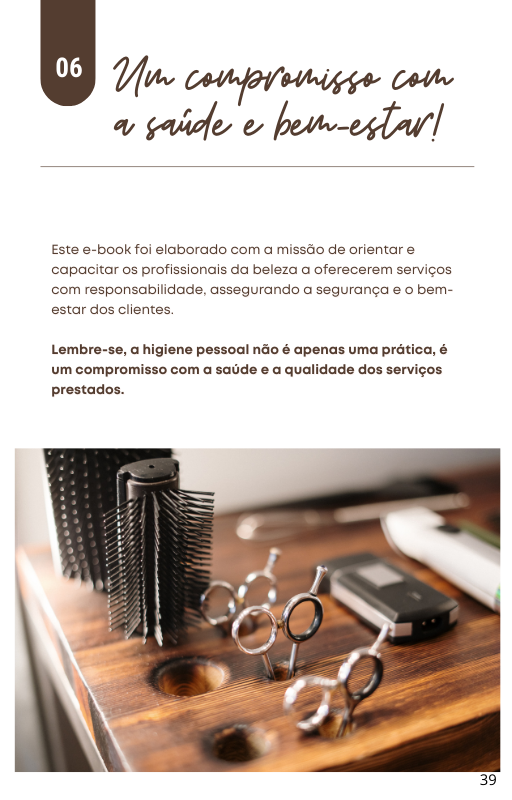 06

Um compromisso com a saúde e bem-estar!

Este e-book foi elaborado com a missão de orientar e capacitar os profissionais da beleza a oferecerem serviços com responsabilidade, assegurando a segurança e o bem-estar dos clientes.

Lembre-se, a higiene pessoal não é apenas uma prática, é um compromisso com a saúde e a qualidade dos serviços prestados.

39